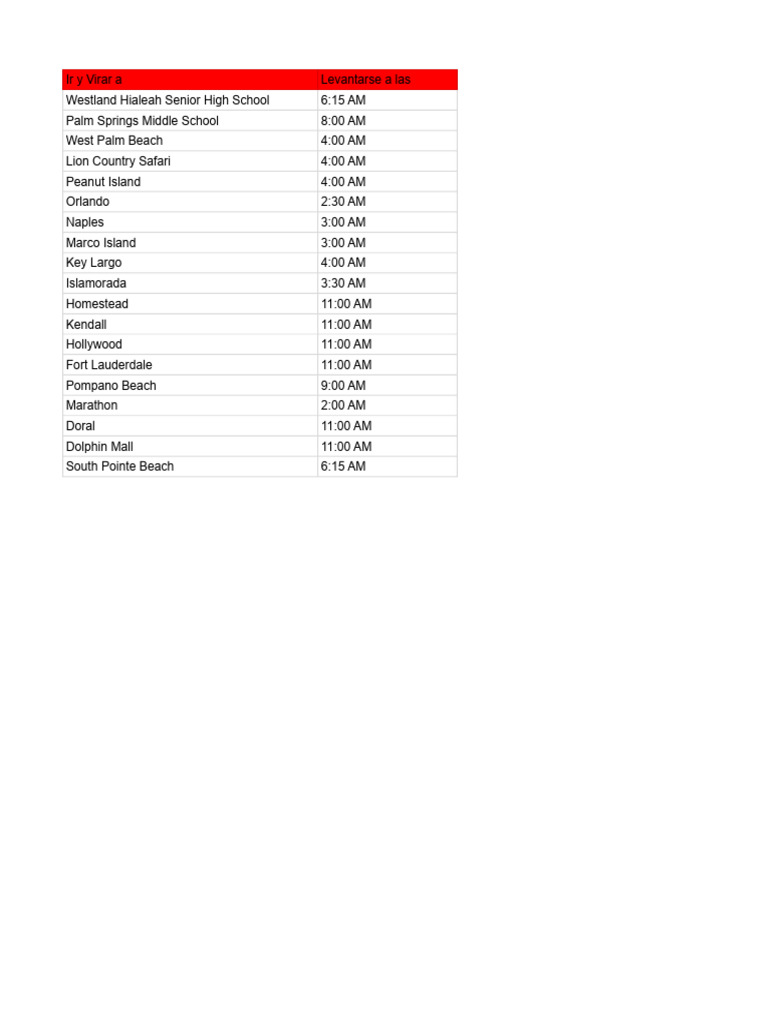 | Ir y Virar a | Levantarse a las |
|---|---|
| Westland Hialeah Senior High School | 6:15 AM |
| Palm Springs Middle School | 8:00 AM |
| West Palm Beach | 4:00 AM |
| Lion Country Safari | 4:00 AM |
| Peanut Island | 4:00 AM |
| Orlando | 2:30 AM |
| Naples | 3:00 AM |
| Marco Island | 3:00 AM |
| Key Largo | 4:00 AM |
| Islamorada | 3:30 AM |
| Homestead | 11:00 AM |
| Kendall | 11:00 AM |
| Hollywood | 11:00 AM |
| Fort Lauderdale | 11:00 AM |
| Pompano Beach | 9:00 AM |
| Marathon | 2:00 AM |
| Doral | 11:00 AM |
| Dolphin Mall | 11:00 AM |
| South Pointe Beach | 6:15 AM |